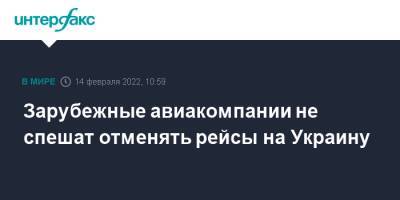 интерфакс

В МИРЕ 14 февраля 2022, 10:59

Зарубежные авиакомпании не спешат отменять рейсы на Украину